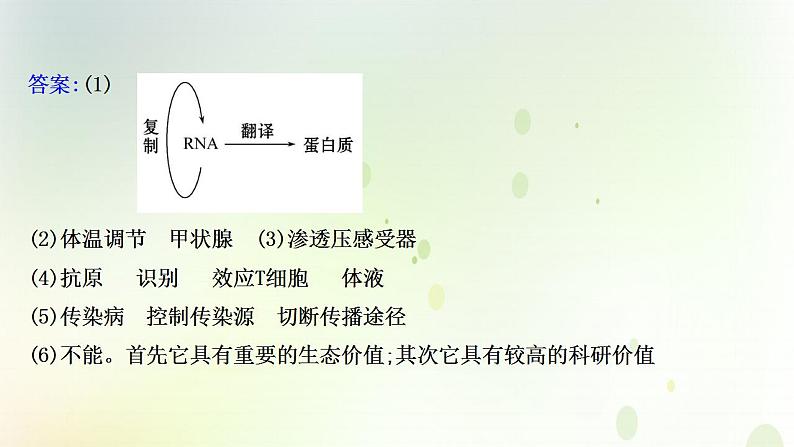 答案:(1)

复制 RNA 翻译 蛋白质

(2)体温调节 甲状腺 (3)渗透压感受器

(4)抗原 识别 效应T细胞 体液

(5)传染病 控制传染源 切断传播途径

(6)不能。首先它具有重要的生态价值;其次它具有较高的科研价值